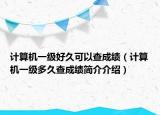 计算机一级好久可以查成绩（计算机一级多久查成绩简介介绍）